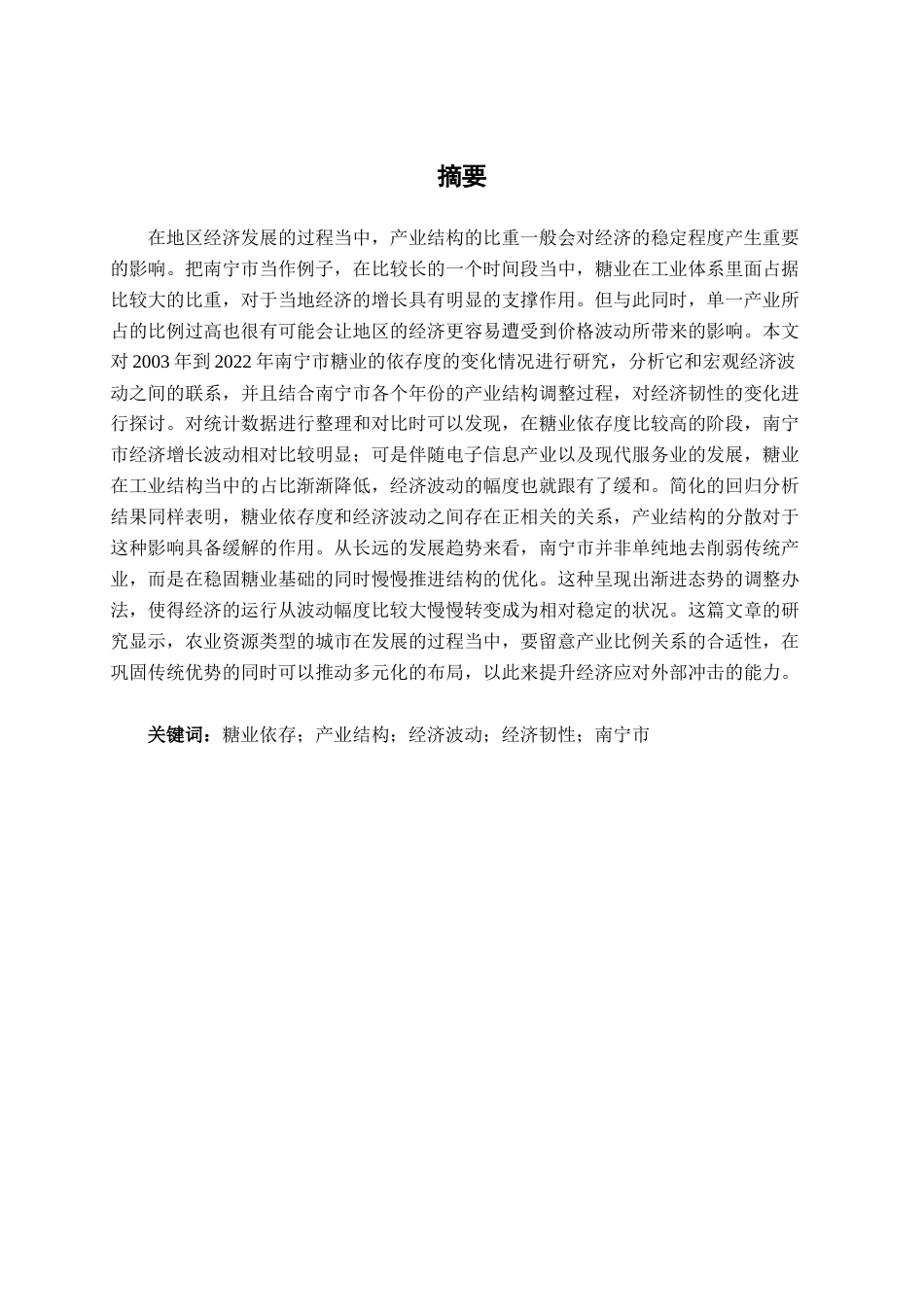 摘要

在地区经济发展的过程当中，产业结构的比重一般会对经济的稳定程度产生重要的影响。把南宁市当作例子，在比较长的一个时间段当中，糖业在工业体系里面占据比较大的比重，对于当地经济的增长具有明显的支撑作用。但与此同时，单一产业所占的比例过高也很有可能会让地区的经济更容易遭受到价格波动所带来的影响。本文对 2003 年到 2022 年南宁市糖业的依存度的变化情况进行研究，分析它和宏观经济波动之间的联系，并且结合南宁市各个年份的产业结构调整过程，对经济韧性的变化进行探讨。对统计数据进行整理和对比时可以发现，在糖业依存度比较高的阶段，南宁市经济增长波动相对比较明显；可是伴随电子信息产业以及现代服务业的发展，糖业在工业结构当中的占比渐渐降低，经济波动的幅度也就跟有了缓和。简化的回归分析结果同样表明，糖业依存度和经济波动之间存在正相关的关系，产业结构的分散对于这种影响具备缓解的作用。从长远的发展趋势来看，南宁市并非单纯地去削弱传统产业，而是在稳固糖业基础的同时慢慢推进结构的优化。这种呈现出渐进态势的调整办法，使得经济的运行从波动幅度比较大慢慢转变成为相对稳定的状况。这篇文章的研究显示，农业资源类型的城市在发展的过程当中，要留意产业比例关系的合适性，在巩固传统优势的同时可以推动多元化的布局，以此来提升经济应对外部冲击的能力。

关键词：糖业依存；产业结构；经济波动；经济韧性；南宁市